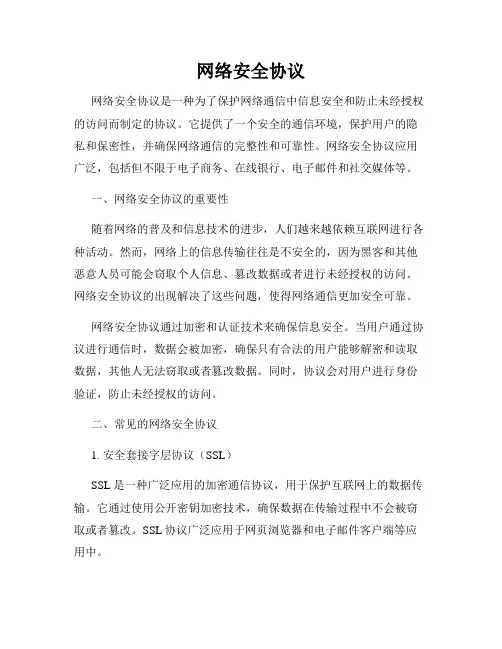 网络安全协议

网络安全协议是一种为了保护网络通信中信息安全和防止未经授权的访问而制定的协议。它提供了一个安全的通信环境，保护用户的隐私和保密性，并确保网络通信的完整性和可靠性。网络安全协议应用广泛，包括但不限于电子商务、在线银行、电子邮件和社交媒体等。

一、网络安全协议的重要性

随着网络的普及和信息技术的进步，人们越来越依赖互联网进行各种活动。然而，网络上的信息传输往往是不安全的，因为黑客和其他恶意人员可能会窃取个人信息、篡改数据或者进行未经授权的访问。网络安全协议的出现解决了这些问题，使得网络通信更加安全可靠。

网络安全协议通过加密和认证技术来确保信息安全。当用户通过协议进行通信时，数据会被加密，确保只有合法的用户能够解密和读取数据，其他人无法窃取或者篡改数据。同时，协议会对用户进行身份验证，防止未经授权的访问。

二、常见的网络安全协议

1. 安全套接字层协议（SSL）

SSL 是一种广泛应用的加密通信协议，用于保护互联网上的数据传输。它通过使用公开密钥加密技术，确保数据在传输过程中不会被窃取或者篡改。SSL 协议广泛应用于网页浏览器和电子邮件客户端等应用中。